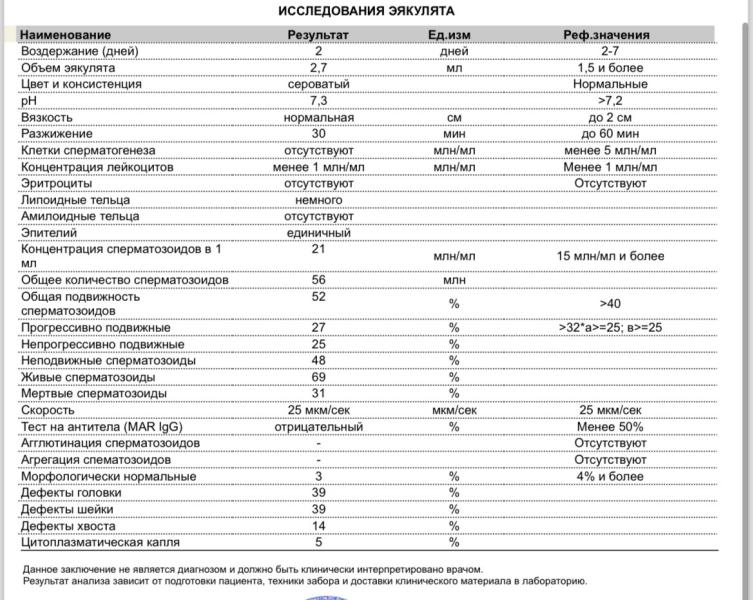 ИССЛЕДОВАНИЯ ЭЯКУЛЯТА

| Наименование | Результат | Ед.изм | Реф.значения |
|---|---|---|---|
| Воздержание (дней) | 2 | дней | 2-7 |
| Объем эякулята | 2,7 | мл | 1,5 и более |
| Цвет и консистенция | сероватый | | Нормальные |
| pH | 7,3 | | >7,2 |
| Вязкость | нормальная | см | до 2 см |
| Разжижение | 30 | мин | до 60 мин |
| Клетки сперматогенеза | отсутствуют | млн/мл | менее 5 млн/мл |
| Концентрация лейкоцитов | менее 1 млн/мл | млн/мл | Менее 1 млн/мл |
| Эритроциты | отсутствуют | | Отсутствуют |
| Липоидные тельца | немного | | |
| Амилоидные тельца | отсутствуют | | |
| Эпителий | единичный | | |
| Концентрация сперматозоидов в 1 мл | 21 | млн/мл | 15 млн/мл и более |
| Общее количество сперматозоидов | 56 | млн | |
| Общая подвижность сперматозоидов | 52 | % | >40 |
| Прогрессивно подвижные | 27 | % | >32*а>=25; в>=25 |
| Непрогрессивно подвижные | 25 | % | |
| Неподвижные сперматозоиды | 48 | % | |
| Живые сперматозоиды | 69 | % | |
| Мертвые сперматозоиды | 31 | % | |
| Скорость | 25 мкм/сек | мкм/сек | 25 мкм/сек |
| Тест на антитела (MAR IgG) | отрицательный | % | Менее 50% |
| Агглютинация сперматозоидов | - | | Отсутствуют |
| Агрегация спематозоидов | - | | Отсутствуют |
| Морфологически нормальные | 3 | % | 4% и более |
| Дефекты головки | 39 | % | |
| Дефекты шейки | 39 | % | |
| Дефекты хвоста | 14 | % | |
| Цитоплазматическая капля | 5 | % | |

Данное заключение не является диагнозом и должно быть клинически интерпретировано врачом.
Результат анализа зависит от подготовки пациента, техники забора и доставки клинического материала в лабораторию.